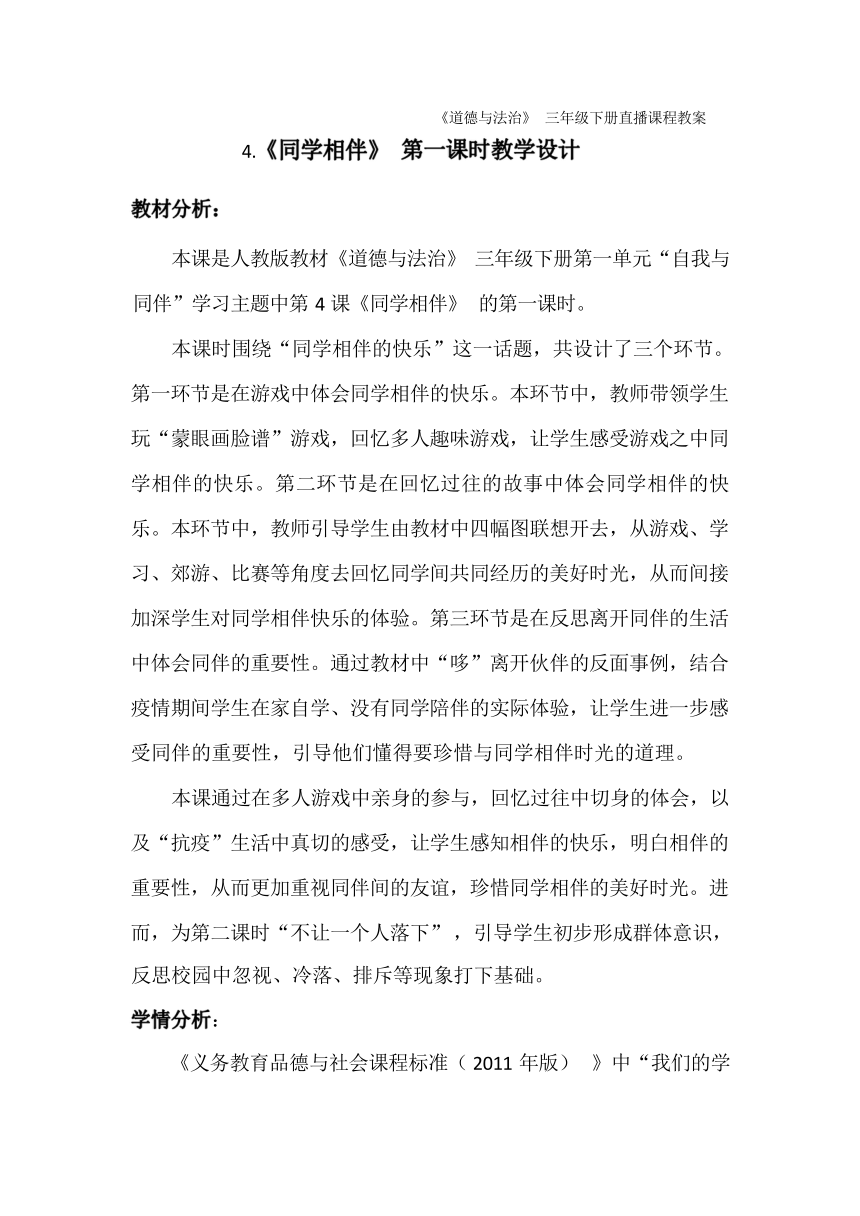 《道德与法治》 三年级下册直播课程教案

4.《同学相伴》 第一课时教学设计

教材分析：

本课是人教版教材《道德与法治》 三年级下册第一单元“自我与同伴”学习主题中第 4 课《同学相伴》 的第一课时。

本课时围绕“同学相伴的快乐”这一话题，共设计了三个环节。第一环节是在游戏中体会同学相伴的快乐。本环节中，教师带领学生玩“蒙眼画脸谱”游戏，回忆多人趣味游戏，让学生感受游戏之中同学相伴的快乐。第二环节是在回忆过往的故事中体会同学相伴的快乐。本环节中，教师引导学生由教材中四幅图联想开去，从游戏、学习、郊游、比赛等角度去回忆同学间共同经历的美好时光，从而间接加深学生对同学相伴快乐的体验。第三环节是在反思离开同伴的生活中体会同伴的重要性。通过教材中“哆”离开伙伴的反面事例，结合疫情期间学生在家自学、没有同学陪伴的实际体验，让学生进一步感受同伴的重要性，引导他们懂得要珍惜与同学相伴时光的道理。

本课通过在多人游戏中亲身的参与，回忆过往中切身的体会，以及“抗疫”生活中真切的感受，让学生感知相伴的快乐，明白相伴的重要性，从而更加重视同伴间的友谊，珍惜同学相伴的美好时光。进而，为第二课时“不让一个人落下”，引导学生初步形成群体意识，反思校园中忽视、冷落、排斥等现象打下基础。

学情分析：

《义务教育品德与社会课程标准（ 2011 年版） 》中“我们的学